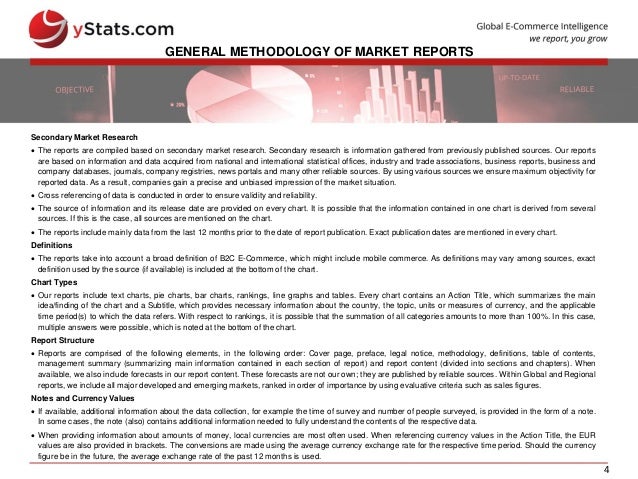 yStats.com

Global E-Commerce Intelligence
we report, you grow

GENERAL METHODOLOGY OF MARKET REPORTS

OBJECTIVE

UP-TO-DATE

RELIABLE

Secondary Market Research
• The reports are compiled based on secondary market research. Secondary research is information gathered from previously published sources. Our reports are based on information and data acquired from national and international statistical offices, industry and trade associations, business reports, business and company databases, journals, company registries, news portals and many other reliable sources. By using various sources we ensure maximum objectivity for reported data. As a result, companies gain a precise and unbiased impression of the market situation.
• Cross referencing of data is conducted in order to ensure validity and reliability.
• The source of information and its release date are provided on every chart. It is possible that the information contained in one chart is derived from several sources. If this is the case, all sources are mentioned on the chart.
• The reports include mainly data from the last 12 months prior to the date of report publication. Exact publication dates are mentioned in every chart.
Definitions
• The reports take into account a broad definition of B2C E-Commerce, which might include mobile commerce. As definitions may vary among sources, exact definition used by the source (if available) is included at the bottom of the chart.
Chart Types
• Our reports include text charts, pie charts, bar charts, rankings, line graphs and tables. Every chart contains an Action Title, which summarizes the main idea/finding of the chart and a Subtitle, which provides necessary information about the country, the topic, units or measures of currency, and the applicable time period(s) to which the data refers. With respect to rankings, it is possible that the summation of all categories amounts to more than 100%. In this case, multiple answers were possible, which is noted at the bottom of the chart.
Report Structure
• Reports are comprised of the following elements, in the following order: Cover page, preface, legal notice, methodology, definitions, table of contents, management summary (summarizing main information contained in each section of report) and report content (divided into sections and chapters). When available, we also include forecasts in our report content. These forecasts are not our own; they are published by reliable sources. Within Global and Regional reports, we include all major developed and emerging markets, ranked in order of importance by using evaluative criteria such as sales figures.
Notes and Currency Values
• If available, additional information about the data collection, for example the time of survey and number of people surveyed, is provided in the form of a note. In some cases, the note (also) contains additional information needed to fully understand the contents of the respective data.
• When providing information about amounts of money, local currencies are most often used. When referencing currency values in the Action Title, the EUR values are also provided in brackets. The conversions are made using the average currency exchange rate for the respective time period. Should the currency figure be in the future, the average exchange rate of the past 12 months is used.

4